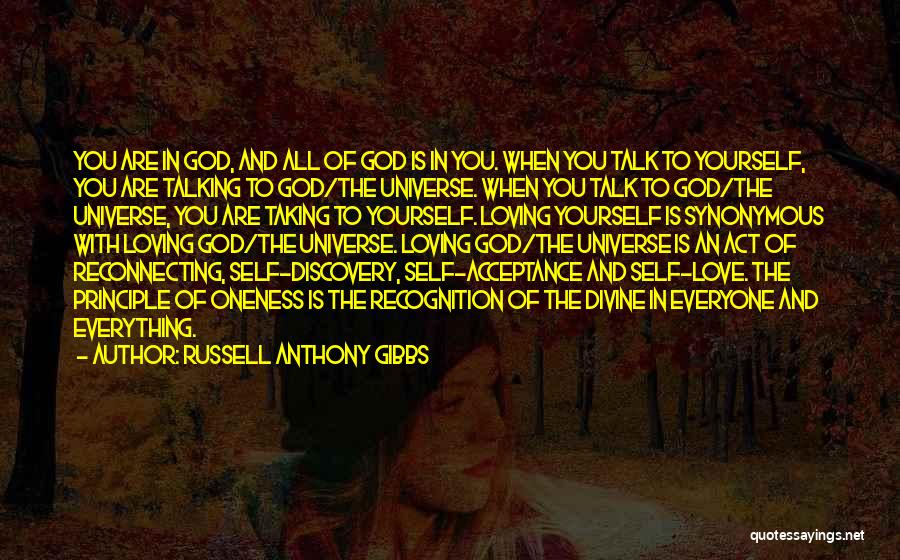 YOU ARE IN GOD, AND ALL OF GOD IS IN YOU. WHEN YOU TALK TO YOURSELF, YOU ARE TALKING TO GOD/THE UNIVERSE. WHEN YOU TALK TO GOD/THE UNIVERSE, YOU ARE TAKING TO YOURSELF. LOVING YOURSELF IS SYNONYMOUS WITH LOVING GOD/THE UNIVERSE. LOVING GOD/THE UNIVERSE IS AN ACT OF RECONNECTING, SELF-DISCOVERY, SELF-ACCEPTANCE AND SELF-LOVE. THE PRINCIPLE OF ONENESS IS THE RECOGNITION OF THE DIVINE IN EVERYONE AND EVERYTHING.
- AUTHOR: RUSSELL ANTHONY GIBBS

quotessayings.net